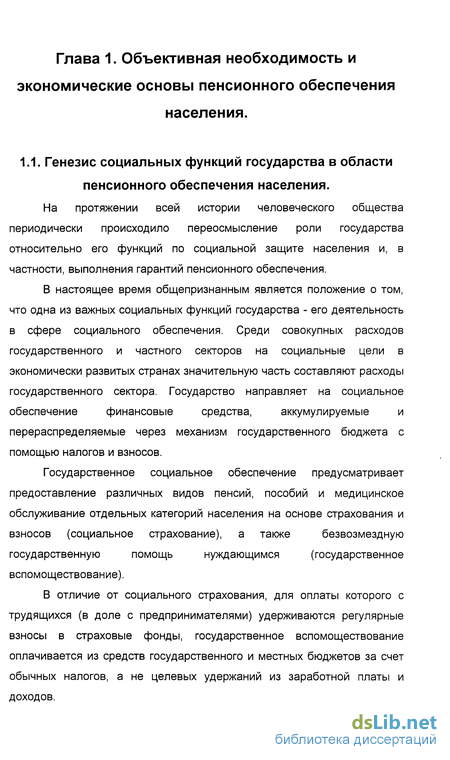 Глава 1. Объективная необходимость и экономические основы пенсионного обеспечения населения.

1.1. Генезис социальных функций государства в области пенсионного обеспечения населения.

На протяжении всей истории человеческого общества периодически происходило переосмысление роли государства относительно его функций по социальной защите населения и, в частности, выполнения гарантий пенсионного обеспечения.

В настоящее время общепризнанным является положение о том, что одна из важных социальных функций государства - его деятельность в сфере социального обеспечения. Среди совокупных расходов государственного и частного секторов на социальные цели в экономически развитых странах значительную часть составляют расходы государственного сектора. Государство направляет на социальное обеспечение финансовые средства, аккумулируемые и перераспределяемые через механизм государственного бюджета с помощью налогов и взносов.

Государственное социальное обеспечение предусматривает предоставление различных видов пенсий, пособий и медицинское обслуживание отдельных категорий населения на основе страхования и взносов (социальное страхование), а также безвозмездную государственную помощь нуждающимся (государственное вспомоществование).

В отличие от социального страхования, для оплаты которого с трудящихся (в доле с предпринимателями) удерживаются регулярные взносы в страховые фонды, государственное вспомоществование оплачивается из средств государственного и местных бюджетов за счет обычных налогов, а не целевых удержаний из заработной платы и доходов.

dsLib.net
библиотека диссертаций